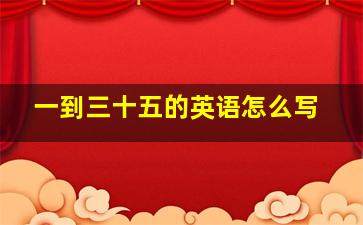 一到三十五的英语怎么写